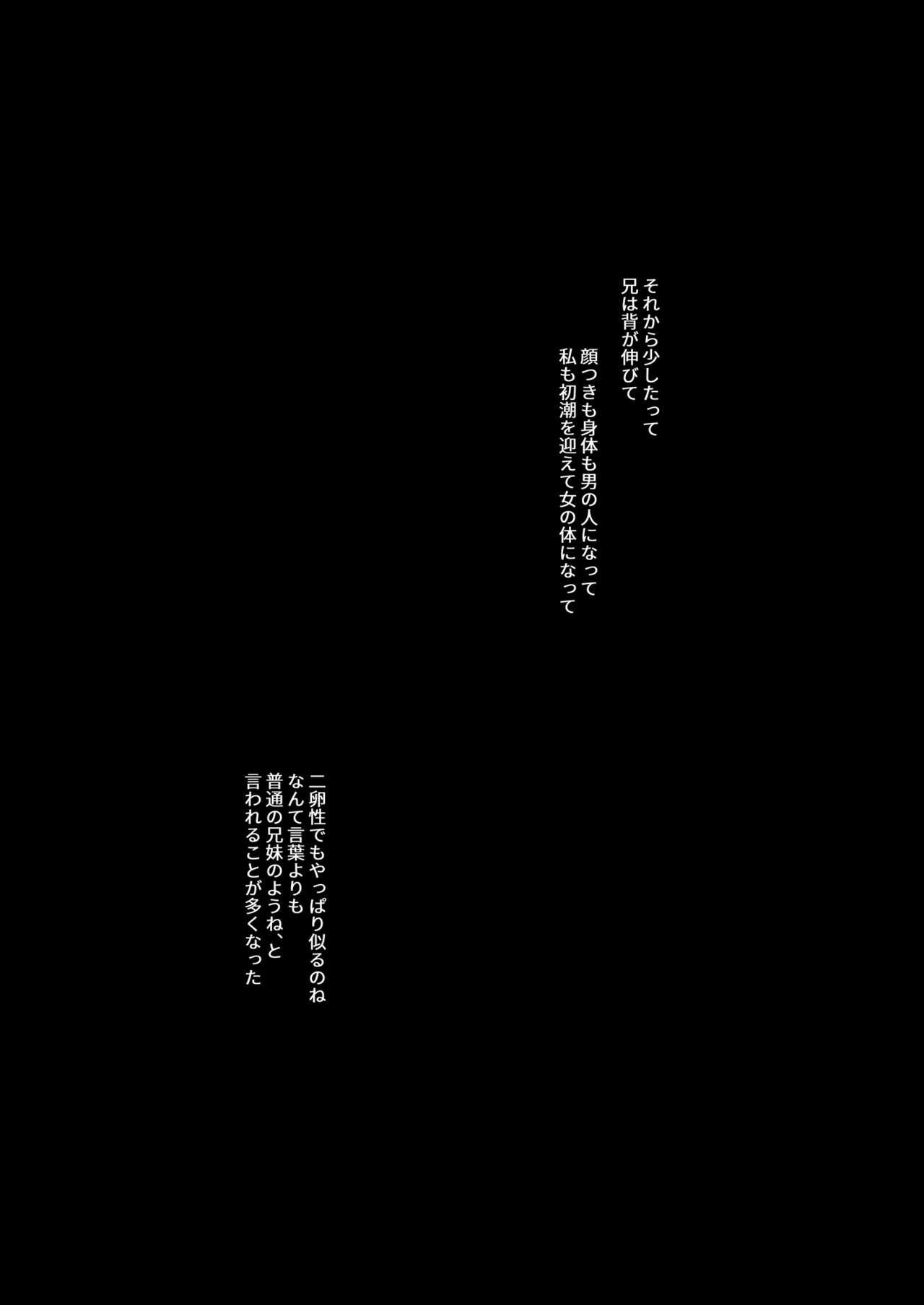 それから少したって
兄は背が伸びて

顔つきも身体も男の人になって
私も初潮を迎えて女の体になって

二卵性でもやっぱり似るのね
なんて言葉よりも
普通の兄妹のようね、と
言われることが多くなった